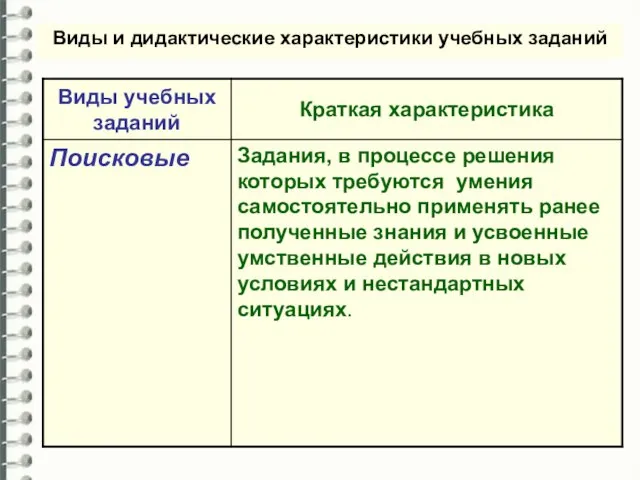 Виды и дидактические характеристики учебных заданий

| Виды учебных заданий | Краткая характеристика |
|---|---|
| Поисковые | Задания, в процессе решения которых требуются умения самостоятельно применять ранее полученные знания и усвоенные умственные действия в новых условиях и нестандартных ситуациях. |